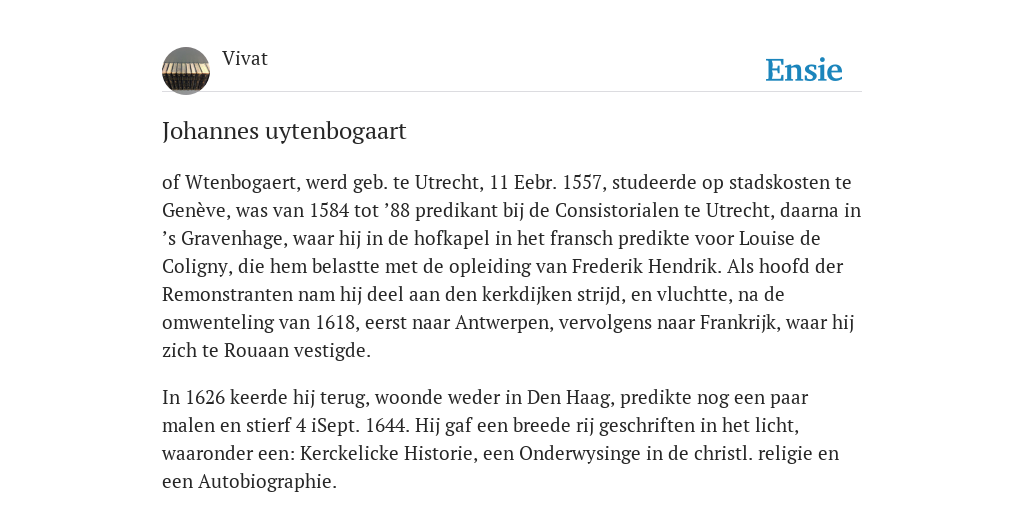 Vivat

Ensie

Johannes uytenbogaart

of Wtenbogaert, werd geb. te Utrecht, 11 Eebr. 1557, studeerde op stadskosten te Genève, was van 1584 tot ’88 predikant bij de Consistorialen te Utrecht, daarna in ’s Gravenhage, waar hij in de hofkapel in het fransch predikte voor Louise de Coligny, die hem belastte met de opleiding van Frederik Hendrik. Als hoofd der Remonstranten nam hij deel aan den kerkdijken strijd, en vluchtte, na de omwenteling van 1618, eerst naar Antwerpen, vervolgens naar Frankrijk, waar hij zich te Rouaan vestigde.

In 1626 keerde hij terug, woonde weder in Den Haag, predikte nog een paar malen en stierf 4 iSept. 1644. Hij gaf een breede rij geschriften in het licht, waaronder een: Kerckelicke Historie, een Onderwysinge in de christl. religie en een Autobiographie.